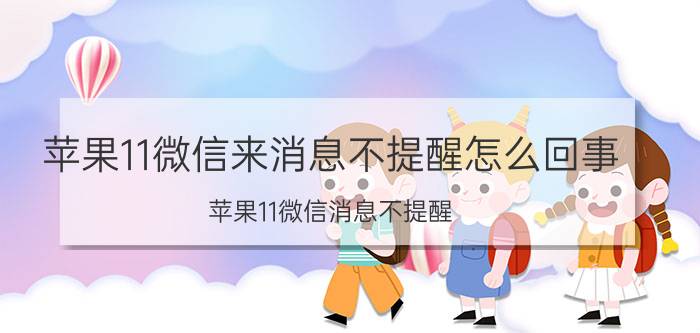 苹果11微信来消息不提醒怎么回事

苹果11微信消息不提醒